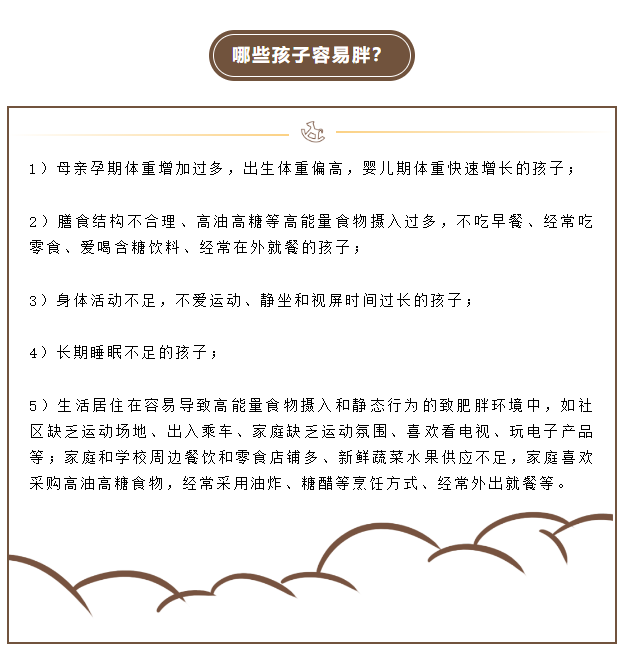 哪些孩子容易胖?

1）母亲孕期体重增加过多，出生体重偏高，婴儿期体重快速增长的孩子；

2）膳食结构不合理、高油高糖等高能量食物摄入过多，不吃早餐、经常吃零食、爱喝含糖饮料、经常在外就餐的孩子；

3）身体活动不足，不爱运动、静坐和视屏时间过长的孩子；

4）长期睡眠不足的孩子；

5）生活居住在容易导致高能量食物摄入和静态行为的致肥胖环境中，如社区缺乏运动场地、出入乘车、家庭缺乏运动氛围、喜欢看电视、玩电子产品等；家庭和学校周边餐饮和零食店铺多、新鲜蔬菜水果供应不足，家庭喜欢采购高油高糖食物，经常采用油炸、糖醋等烹饪方式、经常外出就餐等。